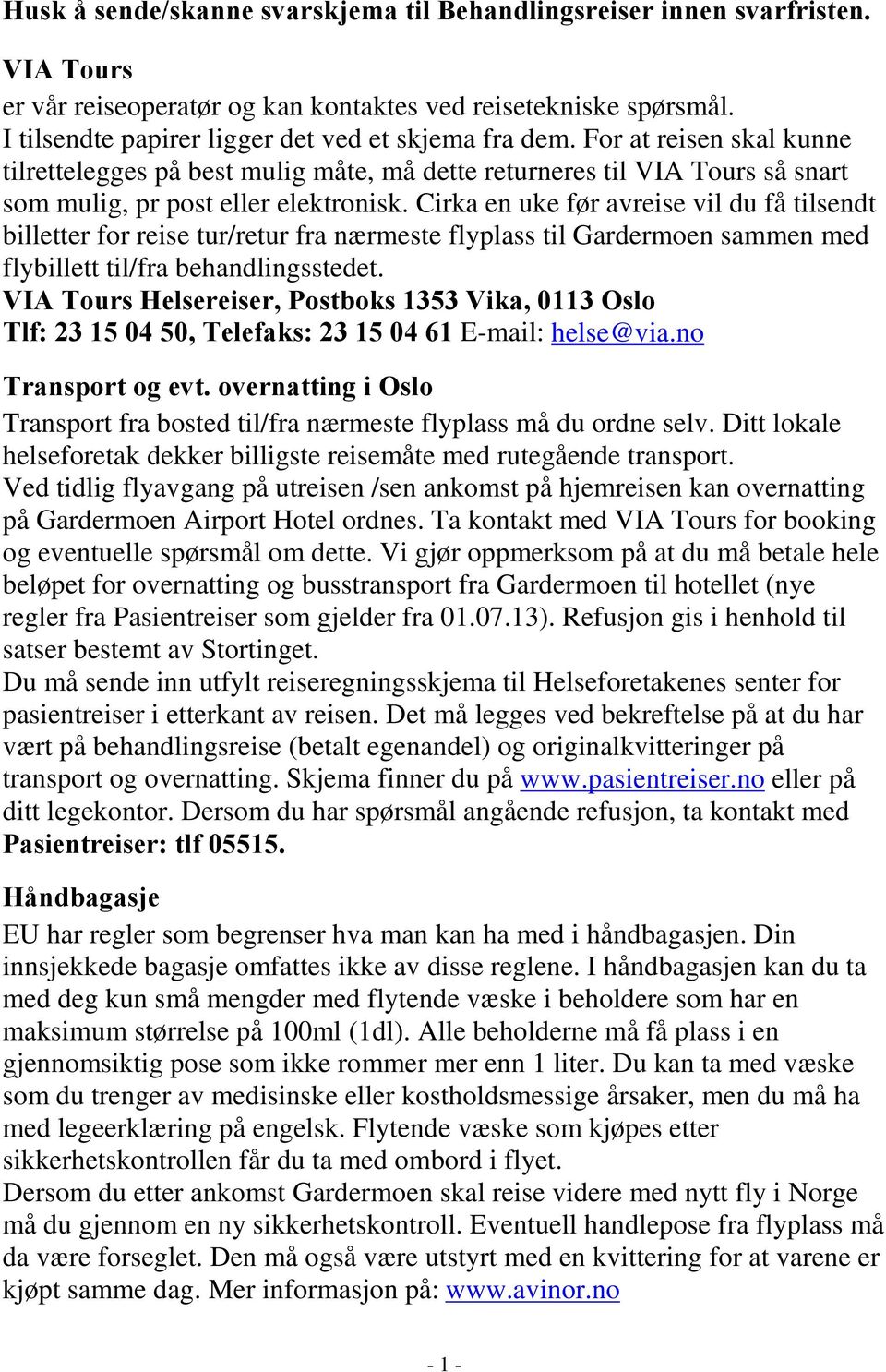 Husk å sende/skanne svarskjema til Behandlingsreiser innen svarfristen.

VIA Tours
er vår reiseoperatør og kan kontaktes ved reisetekniske spørsmål.
I tilsendte papirer ligger det ved et skjema fra dem. For at reisen skal kunne tilrettelegges på best mulig måte, må dette returneres til VIA Tours så snart som mulig, pr post eller elektronisk. Cirka en uke før avreise vil du få tilsendt billetter for reise tur/retur fra nærmeste flyplass til Gardermoen sammen med flybillett til/fra behandlingsstedet.
VIA Tours Helsereiser, Postboks 1353 Vika, 0113 Oslo
Tlf: 23 15 04 50, Telefaks: 23 15 04 61 E-mail: helse@via.no

Transport og evt. overnatting i Oslo
Transport fra bosted til/fra nærmeste flyplass må du ordne selv. Ditt lokale helseforetak dekker billigste reisemåte med rutegående transport.
Ved tidlig flyavgang på utreisen /sen ankomst på hjemreisen kan overnatting på Gardermoen Airport Hotel ordnes. Ta kontakt med VIA Tours for booking og eventuelle spørsmål om dette. Vi gjør oppmerksom på at du må betale hele beløpet for overnatting og busstransport fra Gardermoen til hotellet (nye regler fra Pasientreiser som gjelder fra 01.07.13). Refusjon gis i henhold til satser bestemt av Stortinget.
Du må sende inn utfylt reiseregningsskjema til Helseforetakenes senter for pasientreiser i etterkant av reisen. Det må legges ved bekreftelse på at du har vært på behandlingsreise (betalt egenandel) og originalkvitteringer på transport og overnatting. Skjema finner du på www.pasientreiser.no eller på ditt legekontor. Dersom du har spørsmål angående refusjon, ta kontakt med Pasientreiser: tlf 05515.

Håndbagasje
EU har regler som begrenser hva man kan ha med i håndbagasjen. Din innsjekkede bagasje omfattes ikke av disse reglene. I håndbagasjen kan du ta med deg kun små mengder med flytende væske i beholdere som har en maksimum størrelse på 100ml (1dl). Alle beholderne må få plass i en gjennomsiktig pose som ikke rommer mer enn 1 liter. Du kan ta med væske som du trenger av medisinske eller kostholdsmessige årsaker, men du må ha med legeerklæring på engelsk. Flytende væske som kjøpes etter sikkerhetskontrollen får du ta med ombord i flyet.
Dersom du etter ankomst Gardermoen skal reise videre med nytt fly i Norge må du gjennom en ny sikkerhetskontroll. Eventuell handlepose fra flyplass må da være forseglet. Den må også være utstyrt med en kvittering for at varene er kjøpt samme dag. Mer informasjon på: www.avinor.no

- 1 -